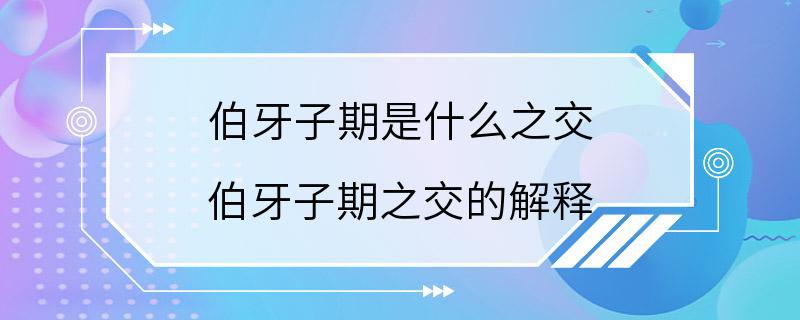 伯牙子期是什么之交
伯牙子期之交的解释